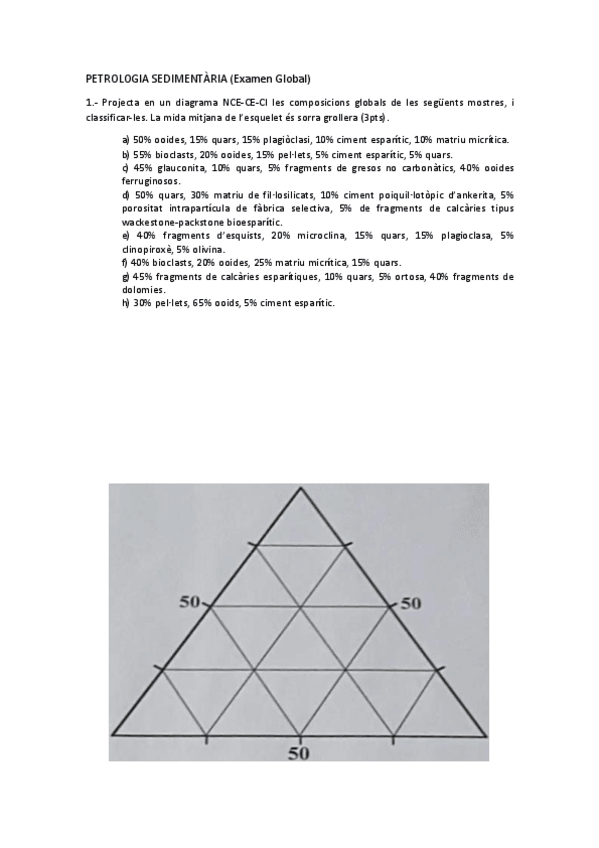 PETROLOGIA SEDIMENTÀRIA (Examen Global)

1.- Projecta en un diagrama NCE-CE-CI les composicions globals de les següents mostres, i classificar-les. La mida mitjana de l'esquelet és sorra grollera (3pts).

a) 50% ooides, 15% quars, 15% plagiòclasi, 10% ciment esparític, 10% matriu micrítica.
b) 55% bioclasts, 20% ooides, 15% pel·lets, 5% ciment esparític, 5% quars.
c) 45% glauconita, 10% quars, 5% fragments de gresos no carbonàtics, 40% ooides ferruginosos.
d) 50% quars, 30% matriu de fil·losilicats, 10% ciment poiquil·lotòpic d'ankerita, 5% porositat intrapartícula de fàbrica selectiva, 5% de fragments de calcàries tipus wackestone-packstone bioesparític.
e) 40% fragments d'esquists, 20% microclina, 15% quars, 15% plagioclasa, 5% clinopiroxè, 5% olivina.
f) 40% bioclasts, 20% ooides, 25% matriu micrítica, 15% quars.
g) 45% fragments de calcàries esparítiques, 10% quars, 5% ortosa, 40% fragments de dolomies.
h) 30% pel·lets, 65% ooids, 5% ciment esparític.

50
50
50